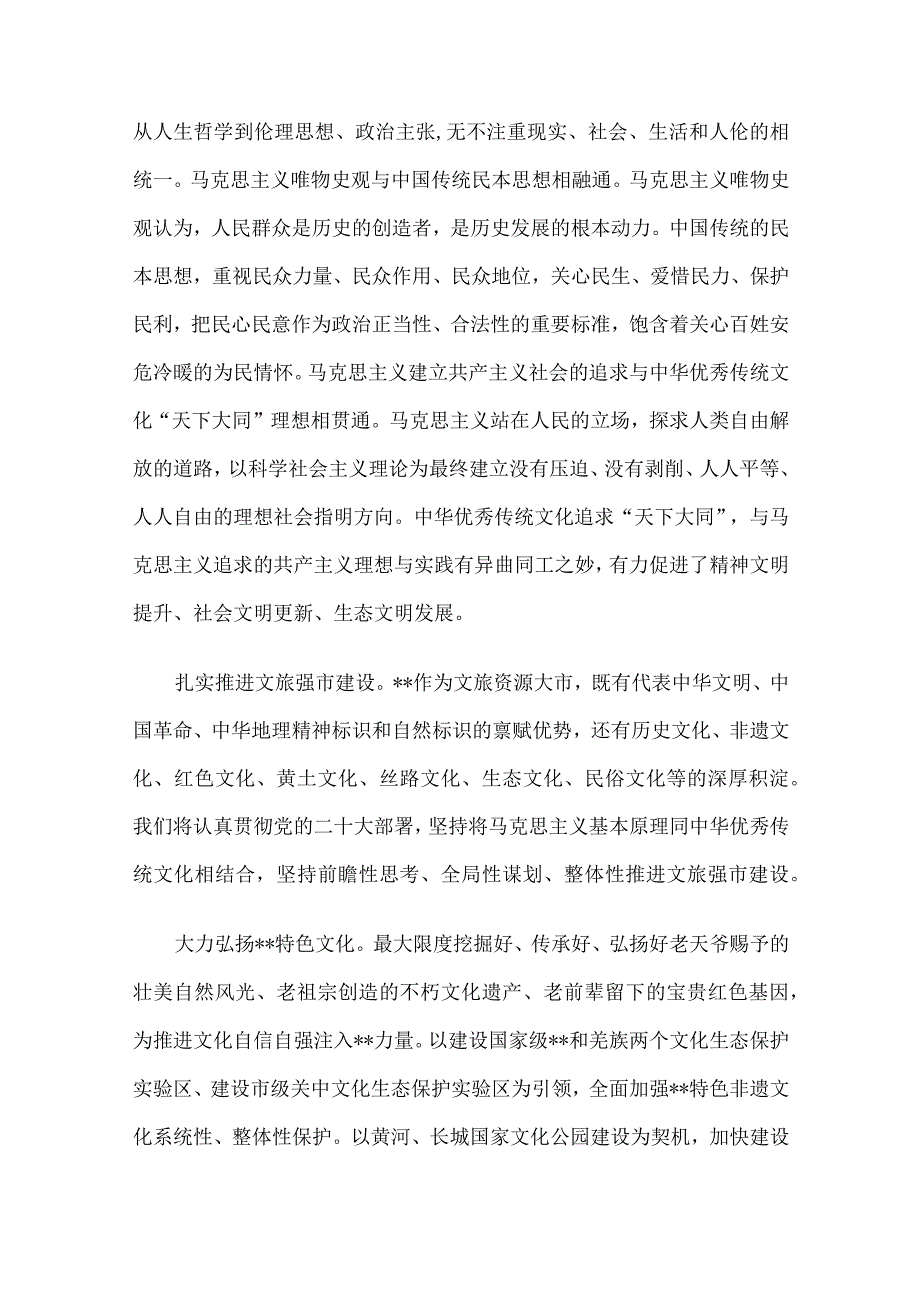 从人生哲学到伦理思想、政治主张,无不注重现实、社会、生活和人伦的相统一。马克思主义唯物史观与中国传统民本思想相融通。马克思主义唯物史观认为，人民群众是历史的创造者，是历史发展的根本动力。中国传统的民本思想，重视民众力量、民众作用、民众地位，关心民生、爱惜民力、保护民利，把民心民意作为政治正当性、合法性的重要标准，饱含着关心百姓安危冷暖的为民情怀。马克思主义建立共产主义社会的追求与中华优秀传统文化“天下大同”理想相贯通。马克思主义站在人民的立场，探求人类自由解放的道路，以科学社会主义理论为最终建立没有压迫、没有剥削、人人平等、人人自由的理想社会指明方向。中华优秀传统文化追求“天下大同”，与马克思主义追求的共产主义理想与实践有异曲同工之妙，有力促进了精神文明提升、社会文明更新、生态文明发展。

扎实推进文旅强市建设。**作为文旅资源大市，既有代表中华文明、中国革命、中华地理精神标识和自然标识的禀赋优势，还有历史文化、非遗文化、红色文化、黄土文化、丝路文化、生态文化、民俗文化等的深厚积淀。我们将认真贯彻党的二十大部署，坚持将马克思主义基本原理同中华优秀传统文化相结合，坚持前瞻性思考、全局性谋划、整体性推进文旅强市建设。

大力弘扬**特色文化。最大限度挖掘好、传承好、弘扬好老天爷赐予的壮美自然风光、老祖宗创造的不朽文化遗产、老前辈留下的宝贵红色基因，为推进文化自信自强注入**力量。以建设国家级**和羌族两个文化生态保护实验区、建设市级关中文化生态保护实验区为引领，全面加强**特色非遗文化系统性、整体性保护。以黄河、长城国家文化公园建设为契机，加快建设